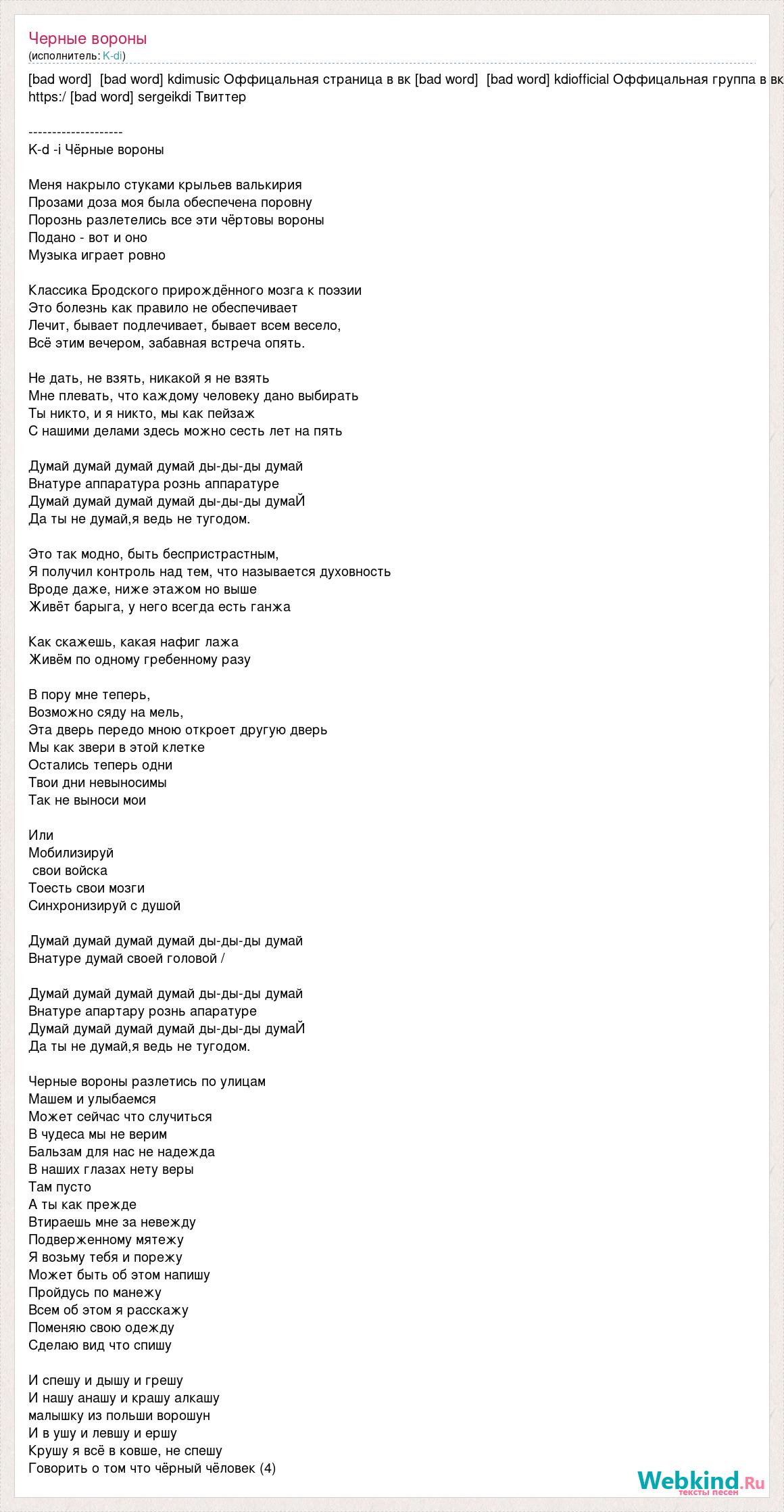 Черные вороны
(исполнитель: K-di)

[bad word] [bad word] kdimusic Оффицальная страница в вк [bad word] [bad word] kdiofficial Оффицальная группа в вк
https:/ [bad word] sergeikdi Твиттер

--------------------
K-d -i Чёрные вороны

Меня накрыло стуками крыльев валькирия
Прозами доза моя была обеспечена поровну
Порознь разлетелись все эти чёртовы вороны
Подано - вот и оно
Музыка играет ровно

Классика Бродского прирождённого мозга к поэзии
Это болезнь как правило не обеспечивает
Лечит, бывает подлечивает, бывает всем весело,
Всё этим вечером, забавная встреча опять.

Не дать, не взять, никакой я не взять
Мне плевать, что каждому человеку дано выбирать
Ты никто, и я никто, мы как пейзаж
С нашими делами здесь можно сесть лет на пять

Думай думай думай думай ды-ды-ды думай
Внатуре аппаратура рознь аппаратуре
Думай думай думай думай ды-ды-ды думаЙ
Да ты не думай,я ведь не тугодом.

Это так модно, быть беспристрастным,
Я получил контроль над тем, что называется духовность
Вроде даже, ниже этажом но выше
Живёт барыга, у него всегда есть ганжа

Как скажешь, какая нафиг лажа
Живём по одному гребенному разу

В пору мне теперь,
Возможно сяду на мель,
Эта дверь передо мною откроет другую дверь
Мы как звери в этой клетке
Остались теперь одни
Твои дни невыносимы
Так не выноси мои

Или
Мобилизируй
 свои войска
Тоесть свои мозги
Синхронизируй с душой

Думай думай думай думай ды-ды-ды думай
Внатуре думай своей головой /

Думай думай думай думай ды-ды-ды думай
Внатуре апартару рознь апаратуре
Думай думай думай думай ды-ды-ды думаЙ
Да ты не думай,я ведь не тугодом.

Черные вороны разлетись по улицам
Машем и улыбаемся
Может сейчас что случиться
В чудеса мы не верим
Бальзам для нас не надежда
В наших глазах нету веры
Там пусто
А ты как прежде
Втираешь мне за невежду
Подверженному мятежу
Я возьму тебя и порежу
Может быть об этом напишу
Пройдусь по манежу
Всем об этом я расскажу
Поменяю свою одежду
Сделаю вид что спишу

И спешу и дышу и грешу
И нашу анашу и крашу алкашу
малышку из польши ворошун
И в ушу и левшу и ершу
Крушу я всё в ковше, не спешу
Говорить о том что чёрный чёловек (4)

Webkind.Ru
тексты песен